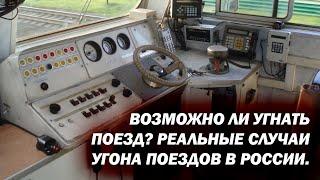 ВОЗМОЖНО ЛИ УГНАТЬ ПОЕЗД? РЕАЛЬНЫЕ СЛУЧАИ УГОНА ПОЕЗДОВ В РОССИИ.